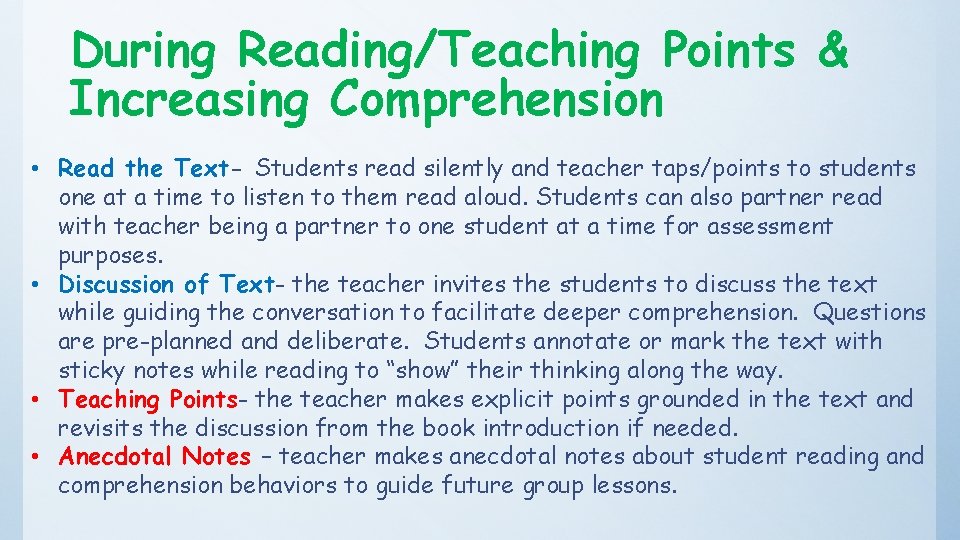 During Reading/Teaching Points & Increasing Comprehension

• Read the Text- Students read silently and teacher taps/points to students one at a time to listen to them read aloud. Students can also partner read with teacher being a partner to one student at a time for assessment purposes.
• Discussion of Text- the teacher invites the students to discuss the text while guiding the conversation to facilitate deeper comprehension. Questions are pre-planned and deliberate. Students annotate or mark the text with sticky notes while reading to "show" their thinking along the way.
• Teaching Points- the teacher makes explicit points grounded in the text and revisits the discussion from the book introduction if needed.
• Anecdotal Notes – teacher makes anecdotal notes about student reading and comprehension behaviors to guide future group lessons.